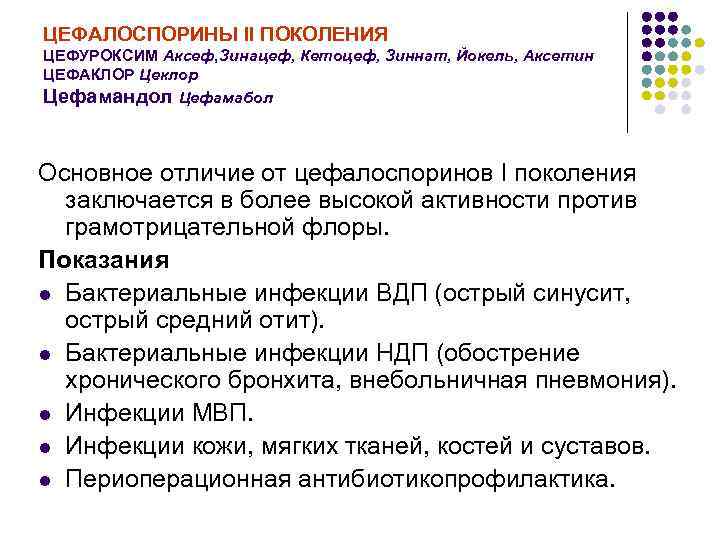 ЦЕФАЛОСПОРИНЫ II ПОКОЛЕНИЯ
ЦЕФУРОКСИМ Аксеф,Зинацеф, Кетоцеф, Зиннат, Йокель, Аксетин
ЦЕФАКЛОР Цеклор
Цефамандол Цефамабол

Основное отличие от цефалоспоринов I поколения заключается в более высокой активности против грамотрицательной флоры.

Показания

- Бактериальные инфекции ВДП (острый синусит, острый средний отит).
- Бактериальные инфекции НДП (обострение хронического бронхита, внебольничная пневмония).
- Инфекции МВП.
- Инфекции кожи, мягких тканей, костей и суставов.
- Периоперационная антибиотикопрофилактика.